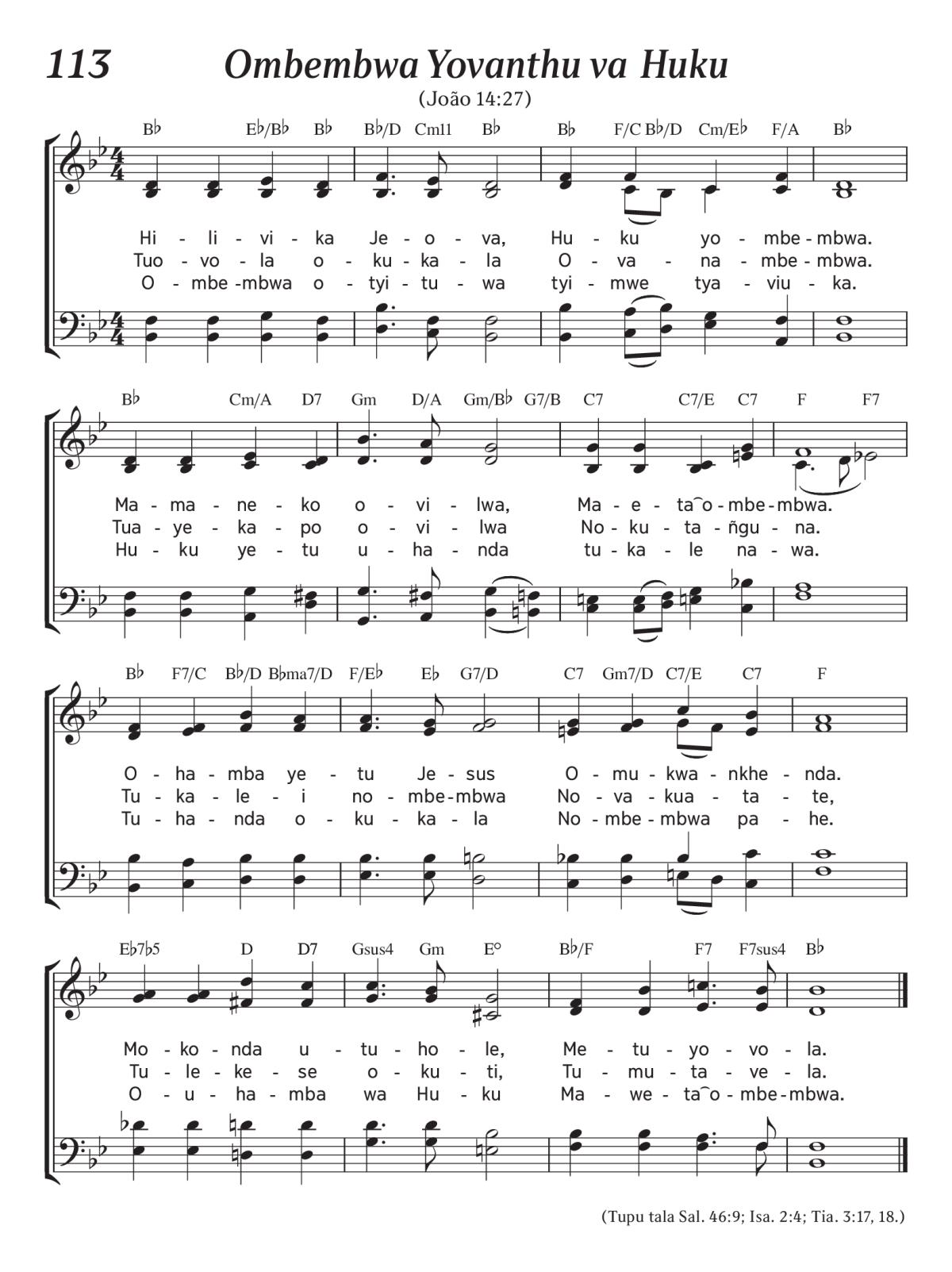 113 Ombembwa Yovanthu va Huku

(João 14:27)

B♭ E♭/B♭ B♭ B♭/D Cm11 B♭ B♭ F/C B♭/D Cm/E♭ F/A B♭

Hi - li - vi - ka Je - o - va, Hu - ku yo - mbe - mbwa.
Tuo - vo - la o - ku - ka - la O - va - na - mbe - mbwa.
O - mbe - mbwa o - tyi - tu - wa tyi - mwe tya - viu - ka.

B♭ Cm/A D7 Gm D/A Gm/B♭ G7/B C7 C7/E C7 F F7

Ma - ma - ne - ko o - vi - lwa, Ma - e - ta‿o - mbe - mbwa.
Tua - ye - ka - po o - vi - lwa No - ku - ta - ñgu - na.
Hu - ku ye - tu u - ha - nda tu - ka - le na - wa.

B♭ F7/C B♭/D B♭ma7/D F/E♭ E♭ G7/D C7 Gm7/D C7/E C7 F

O - ha - mba ye - tu Je - sus O - mu - kwa - nkhe - nda.
Tu - ka - le - i no - mbe - mbwa No - va - kua - ta - te,
Tu - ha - nda o - ku - ka - la No - mbe - mbwa pa - he.

E♭7♭5 D D7 Gsus4 Gm E° B♭/F F7 F7sus4 B♭

Mo - ko - nda u - tu - ho - le, Me - tu - yo - vo - la.
Tu - le - ke - se o - ku - ti, Tu - mu - ta - ve - la.
O - u - ha - mba wa Hu - ku Ma - we - ta‿o - mbe - mbwa.

(Tupu tala Sal. 46:9; Isa. 2:4; Tia. 3:17, 18.)